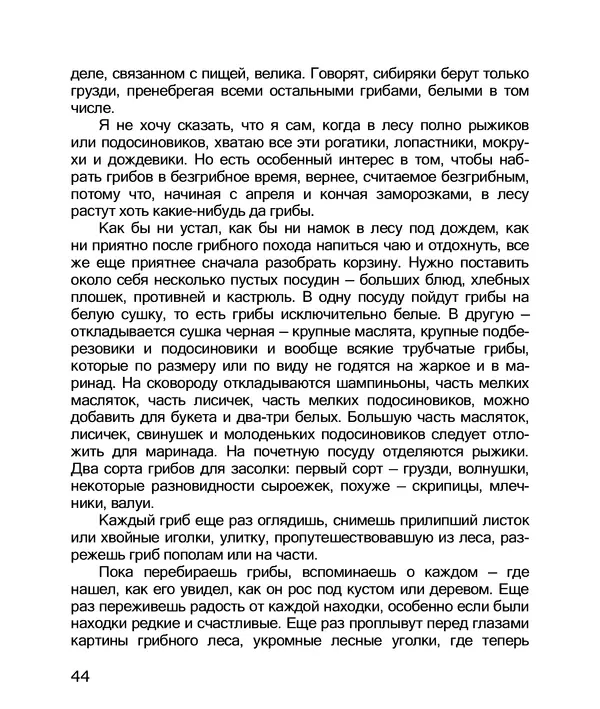 деле, связанном с пищей, велика. Говорят, сибиряки берут только грузди, пренебрегая всеми остальными грибами, белыми в том числе.

Я не хочу сказать, что я сам, когда в лесу полно рыжиков или подосиновиков, хватаю все эти рогатики, лопастники, мокрухи и дождевики. Но есть особенный интерес в том, чтобы набрать грибов в безгрибное время, вернее, считаемое безгрибным, потому что, начиная с апреля и кончая заморозками, в лесу растут хоть какие-нибудь да грибы.

Как бы ни устал, как бы ни намок в лесу под дождем, как ни приятно после грибного похода напиться чаю и отдохнуть, все же еще приятнее сначала разобрать корзину. Нужно поставить около себя несколько пустых посудин – больших блюд, хлебных плошек, противней и кастрюль. В одну посуду пойдут грибы на белую сушку, то есть грибы исключительно белые. В другую – откладывается сушка черная – крупные маслята, крупные подберезовики и подосиновики и вообще всякие трубчатые грибы, которые по размеру или по виду не годятся на жаркое и в маринад. На сковороду откладываются шампиньоны, часть мелких масляток, часть лисичек, часть мелких подосиновиков, можно добавить для букета и два-три белых. Большую часть масляток, лисичек, свинушек и молоденьких подосиновиков следует отложить для маринада. На почетную посуду отделяются рыжики. Два сорта грибов для засолки: первый сорт – грузди, волнушки, некоторые разновидности сыроежек, похуже – скрипицы, млечники, валуи.

Каждый гриб еще раз оглядишь, снимешь прилипший листок или хвойные иголки, улитку, пропутешествовавшую из леса, разрежешь гриб пополам или на части.

Пока перебираешь грибы, вспоминаешь о каждом – где нашел, как его увидел, как он рос под кустом или деревом. Еще раз переживешь радость от каждой находки, особенно если были находки редкие и счастливые. Еще раз проплывут перед глазами картины грибного леса, укромные лесные уголки, где теперь

44